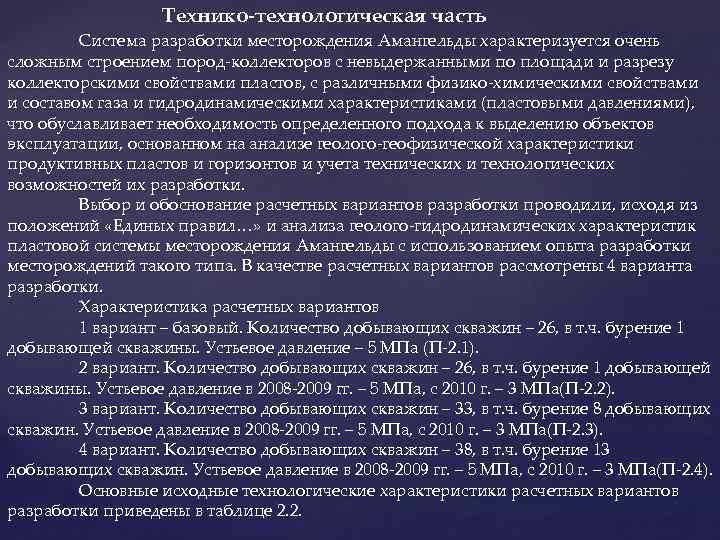 Технико-технологическая часть

Система разработки месторождения Амангельды характеризуется очень сложным строением пород-коллекторов с невыдержанными по площади и разрезу коллекторскими свойствами пластов, с различными физико-химическими свойствами и составом газа и гидродинамическими характеристиками (пластовыми давлениями), что обуславливает необходимость определенного подхода к выделению объектов эксплуатации, основанном на анализе геолого-геофизической характеристики продуктивных пластов и горизонтов и учета технических и технологических возможностей их разработки.

Выбор и обоснование расчетных вариантов разработки проводили, исходя из положений «Единых правил…» и анализа геолого-гидродинамических характеристик пластовой системы месторождения Амангельды с использованием опыта разработки месторождений такого типа. В качестве расчетных вариантов рассмотрены 4 варианта разработки.

Характеристика расчетных вариантов

1 вариант – базовый. Количество добывающих скважин – 26, в т.ч. бурение 1 добывающей скважины. Устьевое давление – 5 МПа (П-2.1).

2 вариант. Количество добывающих скважин – 26, в т.ч. бурение 1 добывающей скважины. Устьевое давление в 2008-2009 гг. – 5 МПа, с 2010 г. – 3 МПа(П-2.2).

3 вариант. Количество добывающих скважин – 33, в т.ч. бурение 8 добывающих скважин. Устьевое давление в 2008-2009 гг. – 5 МПа, с 2010 г. – 3 МПа(П-2.3).

4 вариант. Количество добывающих скважин – 38, в т.ч. бурение 13 добывающих скважин. Устьевое давление в 2008-2009 гг. – 5 МПа, с 2010 г. – 3 МПа(П-2.4).

Основные исходные технологические характеристики расчетных вариантов разработки приведены в таблице 2.2.